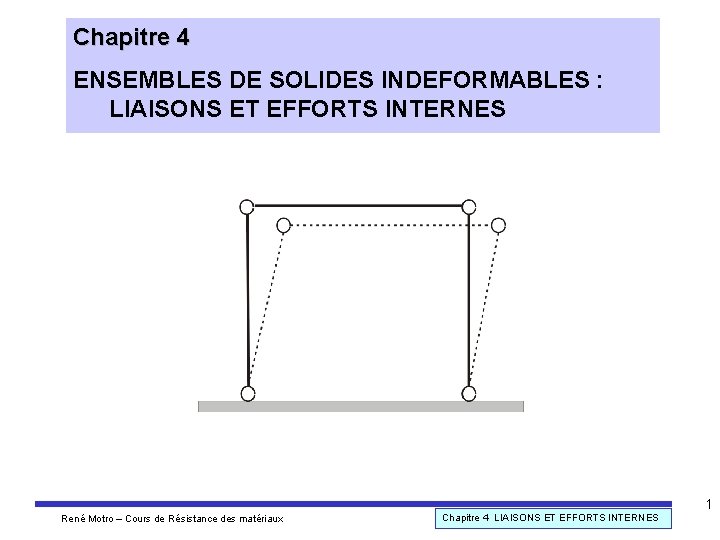 Chapitre 4

ENSEMBLES DE SOLIDES INDEFORMABLES : LIAISONS ET EFFORTS INTERNES

1

René Motro – Cours de Résistance des matériaux

Chapitre 4 LIAISONS ET EFFORTS INTERNES